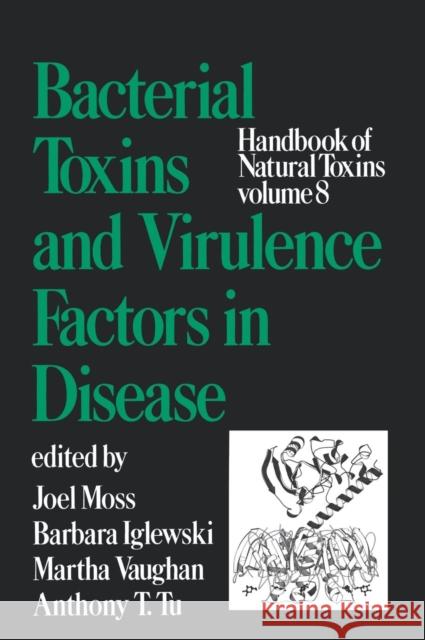 Bacterial Toxins and Virulence Factors in Disease

Handbook of Natural Toxins volume 8

edited by
Joel Moss
Barbara Iglewski
Martha Vaughan
Anthony T. Tu